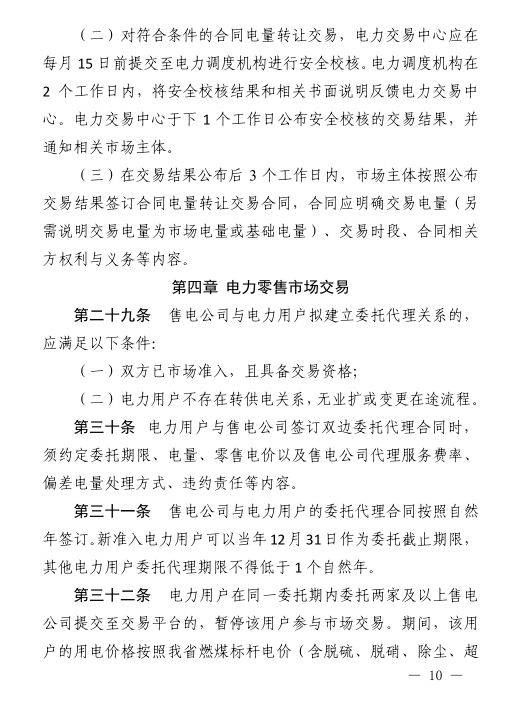 （二）对符合条件的合同电量转让交易，电力交易中心应在每月 15 日前提交至电力调度机构进行安全校核。电力调度机构在 2 个工作日内，将安全校核结果和相关书面说明反馈电力交易中心。电力交易中心于下 1 个工作日公布安全校核的交易结果，并通知相关市场主体。

（三）在交易结果公布后 3 个工作日内，市场主体按照公布交易结果签订合同电量转让交易合同，合同应明确交易电量（另需说明交易电量为市场电量或基础电量）、交易时段、合同相关方权利与义务等内容。

第四章 电力零售市场交易

第二十九条 售电公司与电力用户拟建立委托代理关系的，应满足以下条件:

（一）双方已市场准入，且具备交易资格;

（二）电力用户不存在转供电关系，无业扩或变更在途流程。

第三十条 电力用户与售电公司签订双边委托代理合同时，须约定委托期限、电量、零售电价以及售电公司代理服务费率、偏差电量处理方式、违约责任等内容。

第三十一条 售电公司与电力用户的委托代理合同按照自然年签订。新准入电力用户可以当年12月31日作为委托截止期限，其他电力用户委托代理期限不得低于1个自然年。

第三十二条 电力用户在同一委托期内委托两家及以上售电公司提交至交易平台的，暂停该用户参与市场交易。期间，该用户的用电价格按照我省燃煤标杆电价（含脱硫、脱硝、除尘、超

— 10 —